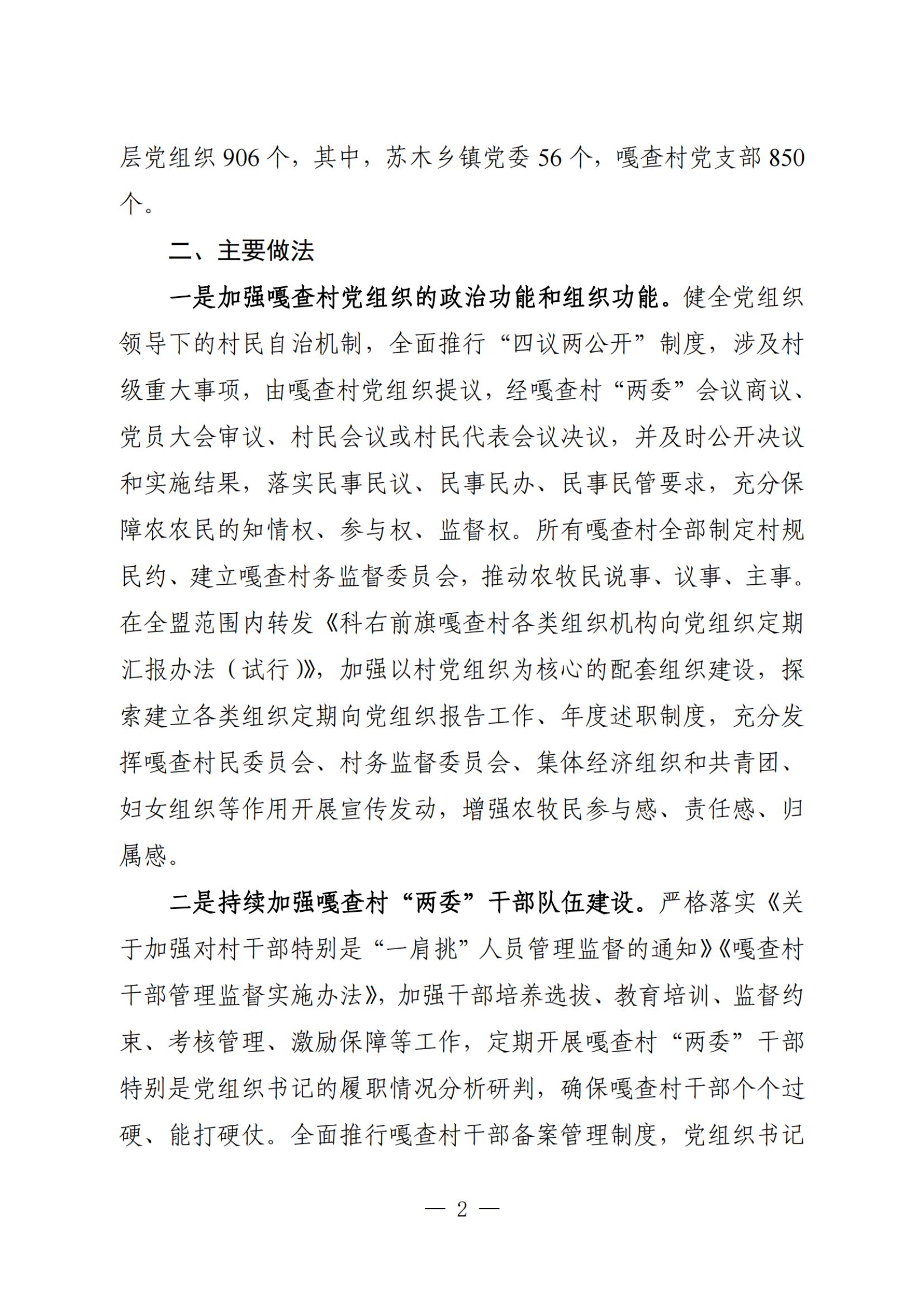 层党组织906个，其中，苏木乡镇党委56个，嘎查村党支部850个。

二、主要做法

一是加强嘎查村党组织的政治功能和组织功能。健全党组织领导下的村民自治机制，全面推行“四议两公开”制度，涉及村级重大事项，由嘎查村党组织提议，经嘎查村“两委”会议商议、党员大会审议、村民会议或村民代表会议决议，并及时公开决议和实施结果，落实民事民议、民事民办、民事民管要求，充分保障农农民的知情权、参与权、监督权。所有嘎查村全部制定村规民约、建立嘎查村务监督委员会，推动农牧民说事、议事、主事。在全盟范围内转发《科右前旗嘎查村各类组织机构向党组织定期汇报办法（试行）》，加强以村党组织为核心的配套组织建设，探索建立各类组织定期向党组织报告工作、年度述职制度，充分发挥嘎查村民委员会、村务监督委员会、集体经济组织和共青团、妇女组织等作用开展宣传发动，增强农牧民参与感、责任感、归属感。

二是持续加强嘎查村“两委”干部队伍建设。严格落实《关于加强对村干部特别是“一肩挑”人员管理监督的通知》《嘎查村干部管理监督实施办法》，加强干部培养选拔、教育培训、监督约束、考核管理、激励保障等工作，定期开展嘎查村“两委”干部特别是党组织书记的履职情况分析研判，确保嘎查村干部个个过硬、能打硬仗。全面推行嘎查村干部备案管理制度，党组织书记

— 2 —